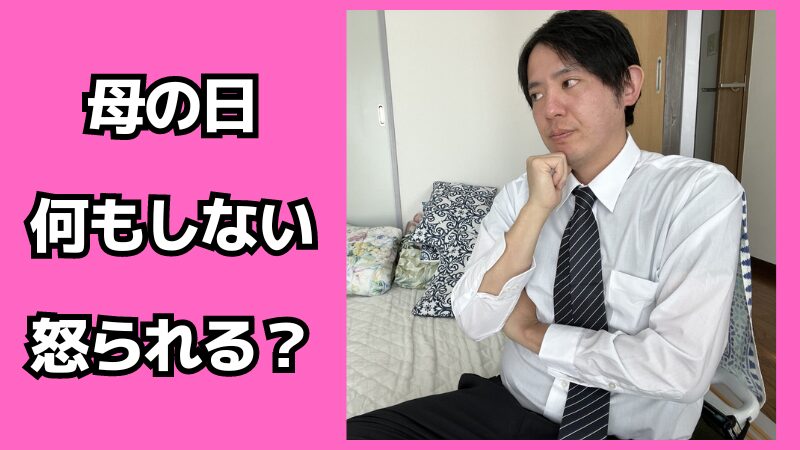 母の日

何もしない

怒られる？